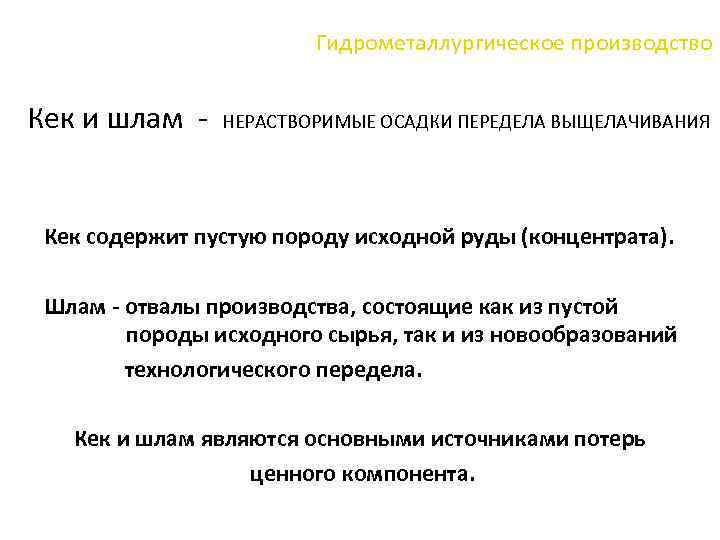 Гидрометаллургическое производство

Кек и шлам - НЕРАСТВОРИМЫЕ ОСАДКИ ПЕРЕДЕЛА ВЫЩЕЛАЧИВАНИЯ

Кек содержит пустую породу исходной руды (концентрата).

Шлам - отвалы производства, состоящие как из пустой породы исходного сырья, так и из новообразований технологического передела.

Кек и шлам являются основными источниками потерь ценного компонента.